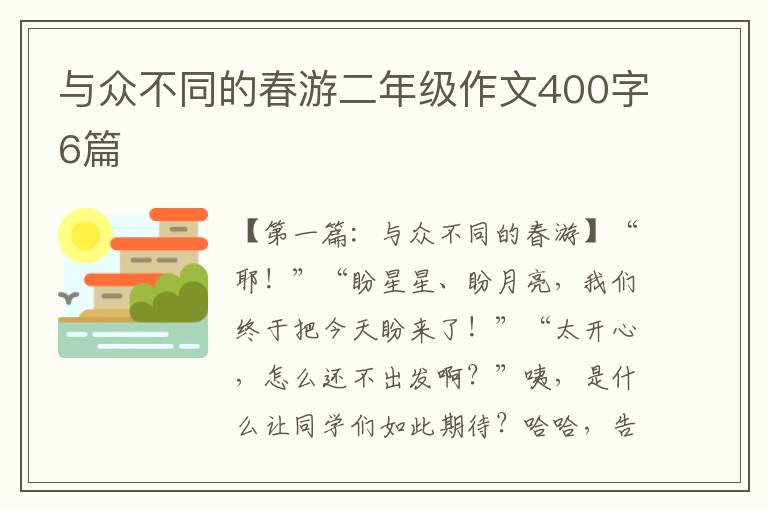 与众不同的春游二年级作文400字6篇

【第一篇：与众不同的春游】“耶！”“盼星星、盼月亮，我们终于把今天盼来了！”“太开心，怎么还不出发啊？”咦，是什么让同学们如此期待？哈哈，告